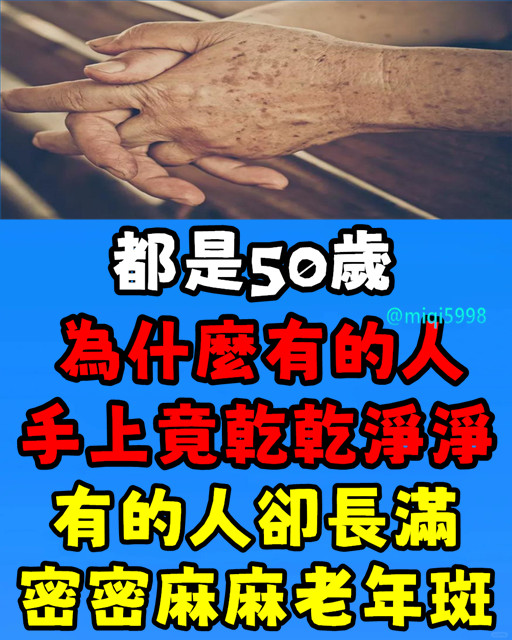 都是50歲
@miqi5998
為什麼有的人
手上竟乾乾淨淨
有的人卻長滿
密密麻麻老年斑